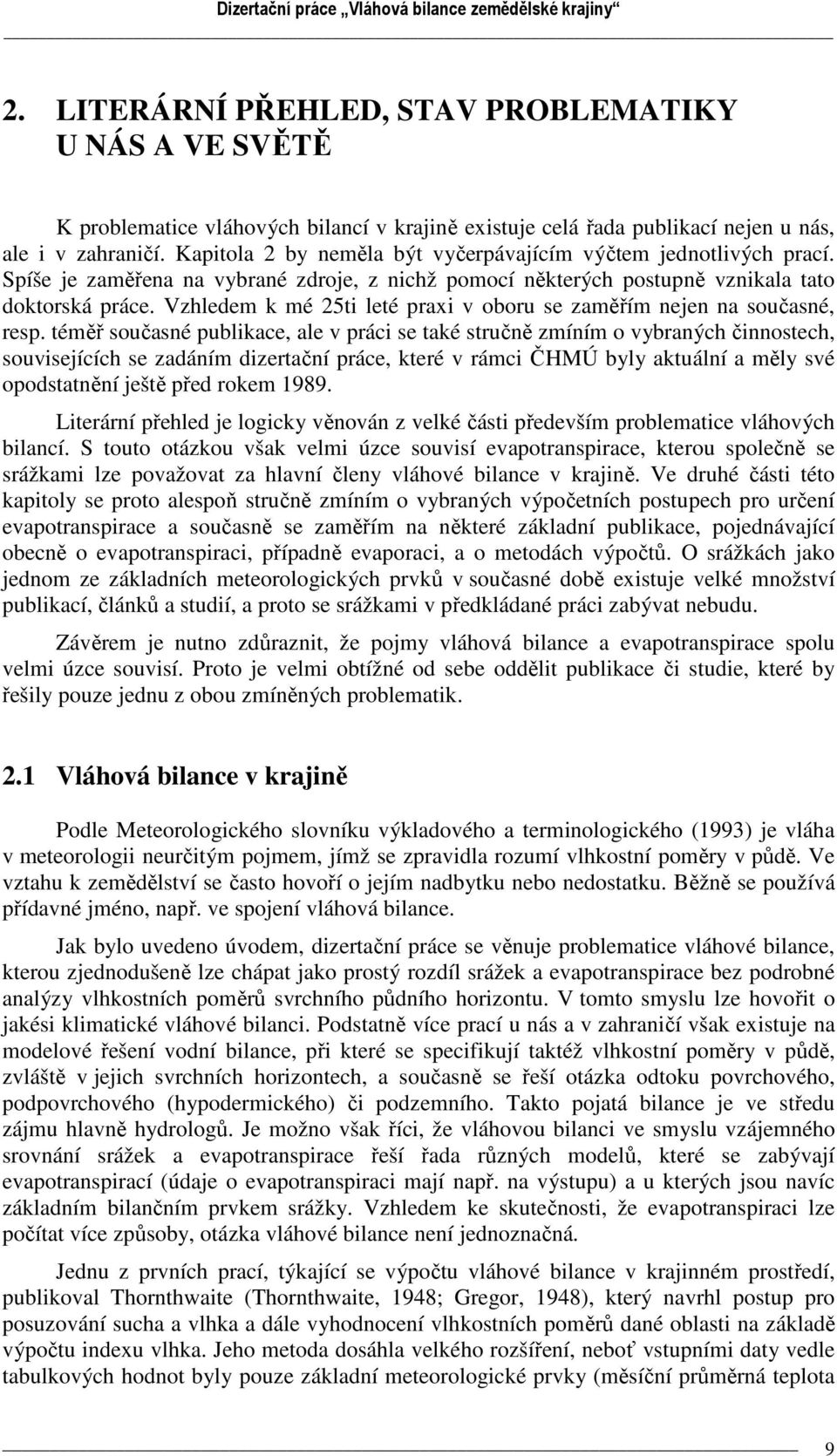 Dizertační práce „Vláhová bilance zemědělské krajiny“

2. LITERÁRNÍ PŘEHLED, STAV PROBLEMATIKY U NÁS A VE SVĚTĚ

K problematice vláhových bilancí v krajině existuje celá řada publikací nejen u nás, ale i v zahraničí. Kapitola 2 by neměla být vyčerpávajícím výčtem jednotlivých prací. Spíše je zaměřena na vybrané zdroje, z nichž pomocí některých postupně vznikala tato doktorská práce. Vzhledem k mé 25ti leté praxi v oboru se zaměřím nejen na současné, resp. téměř současné publikace, ale v práci se také stručně zmíním o vybraných činnostech, souvisejících se zadáním dizertační práce, které v rámci ČHMÚ byly aktuální a měly své opodstatnění ještě před rokem 1989.

Literární přehled je logicky věnován z velké části především problematice vláhových bilancí. S touto otázkou však velmi úzce souvisí evapotranspirace, kterou společně se srážkami lze považovat za hlavní členy vláhové bilance v krajině. Ve druhé části této kapitoly se proto alespoň stručně zmíním o vybraných výpočetních postupech pro určení evapotranspirace a současně se zaměřím na některé základní publikace, pojednávající obecně o evapotranspiraci, případně evaporaci, a o metodách výpočtů. O srážkách jako jednom ze základních meteorologických prvků v současné době existuje velké množství publikací, článků a studií, a proto se srážkami v předkládané práci zabývat nebudu.

Závěrem je nutno zdůraznit, že pojmy vláhová bilance a evapotranspirace spolu velmi úzce souvisí. Proto je velmi obtížné od sebe oddělit publikace či studie, které by řešily pouze jednu z obou zmíněných problematik.

2.1 Vláhová bilance v krajině

Podle Meteorologického slovníku výkladového a terminologického (1993) je vláha v meteorologii neurčitým pojmem, jímž se zpravidla rozumí vlhkostní poměry v půdě. Ve vztahu k zemědělství se často hovoří o jejím nadbytku nebo nedostatku. Běžně se používá přídavné jméno, např. ve spojení vláhová bilance.

Jak bylo uvedeno úvodem, dizertační práce se věnuje problematice vláhové bilance, kterou zjednodušeně lze chápat jako prostý rozdíl srážek a evapotranspirace bez podrobné analýzy vlhkostních poměrů svrchního půdního horizontu. V tomto smyslu lze hovořit o jakési klimatické vláhové bilanci. Podstatně více prací u nás a v zahraničí však existuje na modelové řešení vodní bilance, při které se specifikují taktéž vlhkostní poměry v půdě, zvláště v jejich svrchních horizontech, a současně se řeší otázka odtoku povrchového, podpovrchového (hypodermického) či podzemního. Takto pojatá bilance je ve středu zájmu hlavně hydrologů. Je možno však říci, že vláhovou bilanci ve smyslu vzájemného srovnání srážek a evapotranspirace řeší řada různých modelů, které se zabývají evapotranspirací (údaje o evapotranspiraci mají např. na výstupu) a u kterých jsou navíc základním bilančním prvkem srážky. Vzhledem ke skutečnosti, že evapotranspiraci lze počítat více způsoby, otázka vláhové bilance není jednoznačná.

Jednu z prvních prací, týkající se výpočtu vláhové bilance v krajinném prostředí, publikoval Thornthwaite (Thornthwaite, 1948; Gregor, 1948), který navrhl postup pro posuzování sucha a vlhka a dále vyhodnocení vlhkostních poměrů dané oblasti na základě výpočtu indexu vlhka. Jeho metoda dosáhla velkého rozšíření, neboť vstupními daty vedle tabulkových hodnot byly pouze základní meteorologické prvky (měsíční průměrná teplota

9